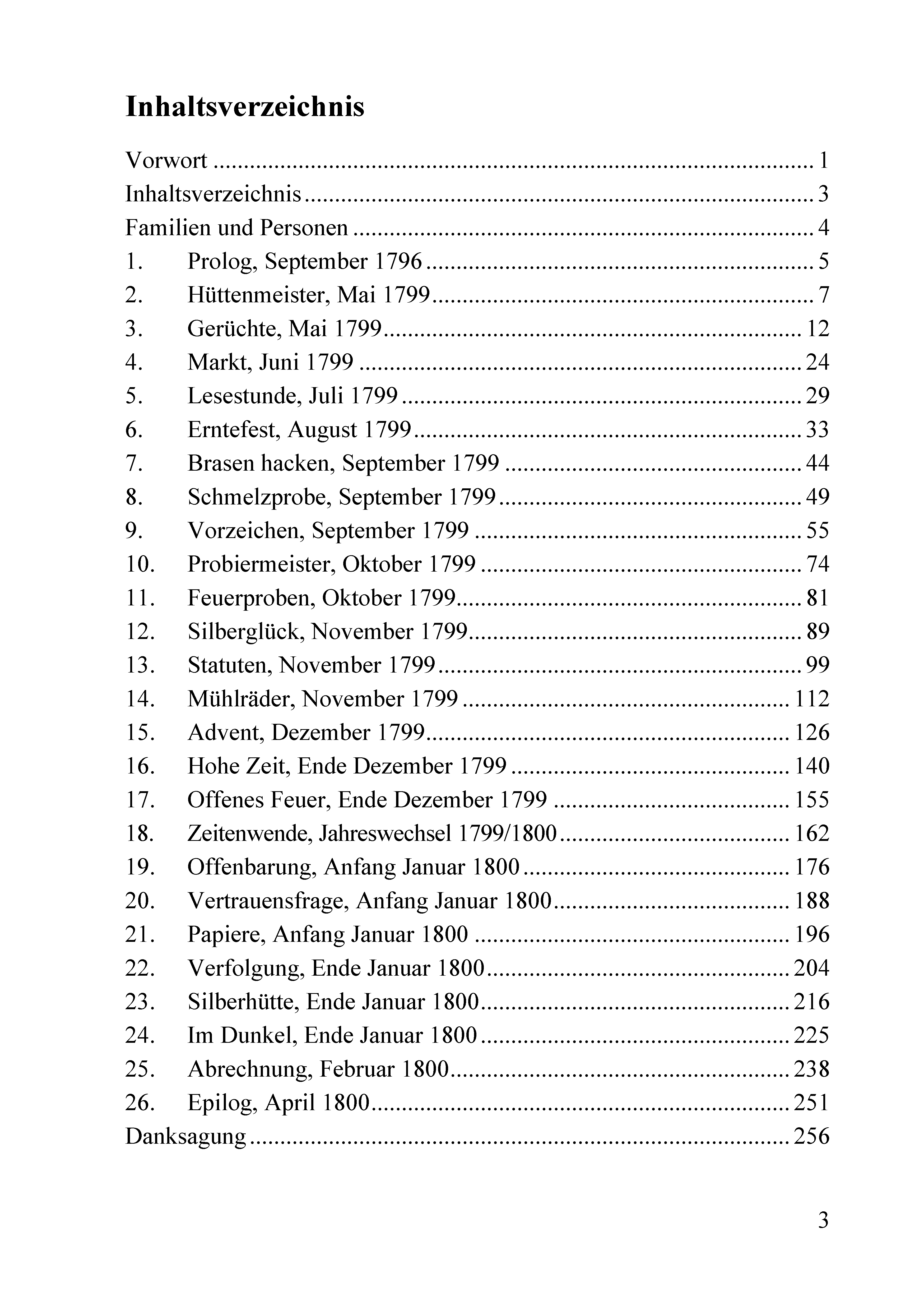 Inhaltsverzeichnis

Vorwort 1
Inhaltsverzeichnis 3
Familien und Personen 4
1. Prolog, September 1796 5
2. Hüttenmeister, Mai 1799 7
3. Gerüchte, Mai 1799 12
4. Markt, Juni 1799 24
5. Lesestunde, Juli 1799 29
6. Erntefest, August 1799 33
7. Brasen hacken, September 1799 44
8. Schmelzprobe, September 1799 49
9. Vorzeichen, September 1799 55
10. Probiermeister, Oktober 1799 74
11. Feuerproben, Oktober 1799 81
12. Silberglück, November 1799 89
13. Statuten, November 1799 99
14. Mühlräder, November 1799 112
15. Advent, Dezember 1799 126
16. Hohe Zeit, Ende Dezember 1799 140
17. Offenes Feuer, Ende Dezember 1799 155
18. Zeitenwende, Jahreswechsel 1799/1800 162
19. Offenbarung, Anfang Januar 1800 176
20. Vertrauensfrage, Anfang Januar 1800 188
21. Papiere, Anfang Januar 1800 196
22. Verfolgung, Ende Januar 1800 204
23. Silberhütte, Ende Januar 1800 216
24. Im Dunkel, Ende Januar 1800 225
25. Abrechnung, Februar 1800 238
26. Epilog, April 1800 251
Danksagung 256

3